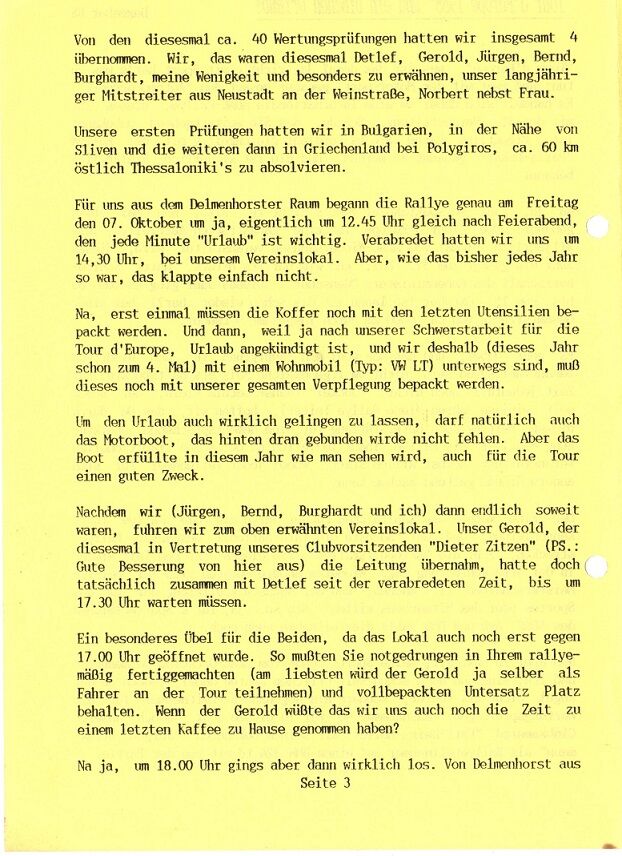 Von den diesesmal ca. 40 Wertungsprüfungen hatten wir insgesamt 4 übernommen. Wir, das waren diesesmal Detlef, Gerold, Jürgen, Bernd, Burghardt, meine Wenigkeit und besonders zu erwähnen, unser langjähriger Mitstreiter aus Neustadt an der Weinstraße, Norbert nebst Frau.

Unsere ersten Prüfungen hatten wir in Bulgarien, in der Nähe von Sliven und die weiteren dann in Griechenland bei Polygiros, ca. 60 km östlich Thessaloniki's zu absolvieren.

Für uns aus dem Delmenhorster Raum begann die Rallye genau am Freitag den 07. Oktober um ja, eigentlich um 12.45 Uhr gleich nach Feierabend, den jede Minute "Urlaub" ist wichtig. Verabredet hatten wir uns um 14,30 Uhr, bei unserem Vereinslokal. Aber, wie das bisher jedes Jahr so war, das klappte einfach nicht.

Na, erst einmal müssen die Koffer noch mit den letzten Utensilien bepackt werden. Und dann, weil ja nach unserer Schwerstarbeit für die Tour d'Europe, Urlaub angekündigt ist, und wir deshalb (dieses Jahr schon zum 4. Mal) mit einem Wohnmobil (Typ: VW LT) unterwegs sind, muß dieses noch mit unserer gesamten Verpflegung bepackt werden.

Um den Urlaub auch wirklich gelingen zu lassen, darf natürlich auch das Motorboot, das hinten dran gebunden wirde nicht fehlen. Aber das Boot erfüllte in diesem Jahr wie man sehen wird, auch für die Tour einen guten Zweck.

Nachdem wir (Jürgen, Bernd, Burghardt und ich) dann endlich soweit waren, fuhren wir zum oben erwähnten Vereinslokal. Unser Gerold, der diesesmal in Vertretung unseres Clubvorsitzenden "Dieter Zitzen" (PS.: Gute Besserung von hier aus) die Leitung übernahm, hatte doch tatsächlich zusammen mit Detlef seit der verabredeten Zeit, bis um 17.30 Uhr warten müssen.

Ein besonderes Übel für die Beiden, da das Lokal auch noch erst gegen 17.00 Uhr geöffnet wurde. So mußten Sie notgedrungen in Ihrem rallyemäßig fertiggemachten (am liebsten würd der Gerold ja selber als Fahrer an der Tour teilnehmen) und vollbepackten Untersatz Platz behalten. Wenn der Gerold wüßte das wir uns auch noch die Zeit zu einem letzten Kaffee zu Hause genommen haben?

Na ja, um 18.00 Uhr gings aber dann wirklich los. Von Delmenhorst aus
Seite 3